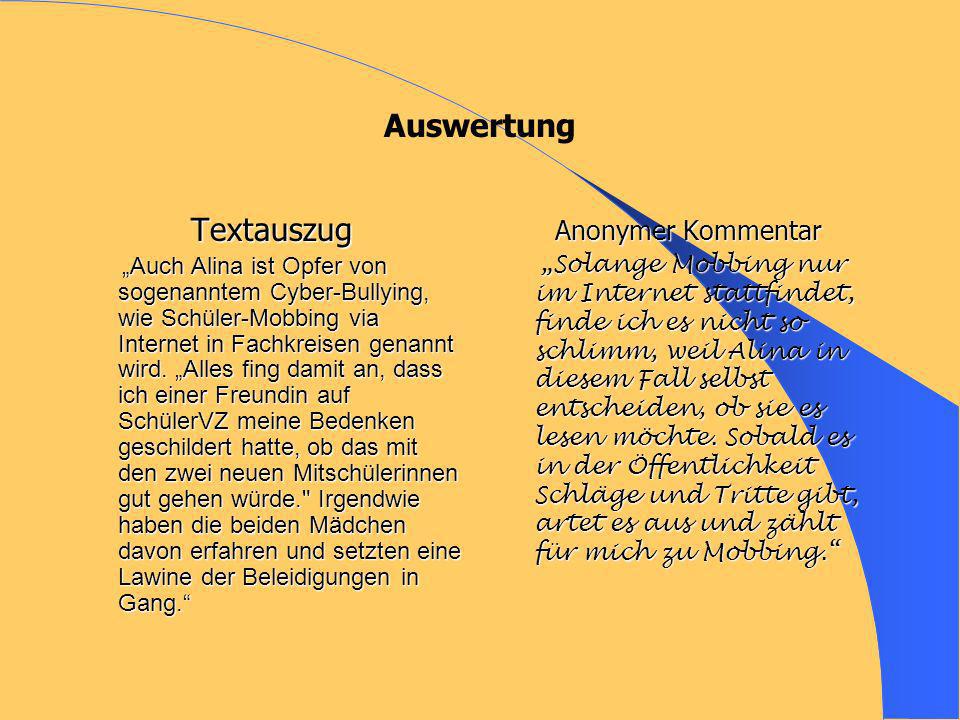 Auswertung

Textauszug

„Auch Alina ist Opfer von sogenanntem Cyber-Bullying, wie Schüler-Mobbing via Internet in Fachkreisen genannt wird. „Alles fing damit an, dass ich einer Freundin auf SchülerVZ meine Bedenken geschildert hatte, ob das mit den zwei neuen Mitschülerinnen gut gehen würde." Irgendwie haben die beiden Mädchen davon erfahren und setzten eine Lawine der Beleidigungen in Gang.“

Anonymer Kommentar

„Solange Mobbing nur im Internet stattfindet, finde ich es nicht so schlimm, weil Alina in diesem Fall selbst entscheiden, ob sie es lesen möchte. Sobald es in der Öffentlichkeit Schläge und Tritte gibt, artet es aus und zählt für mich zu Mobbing.“